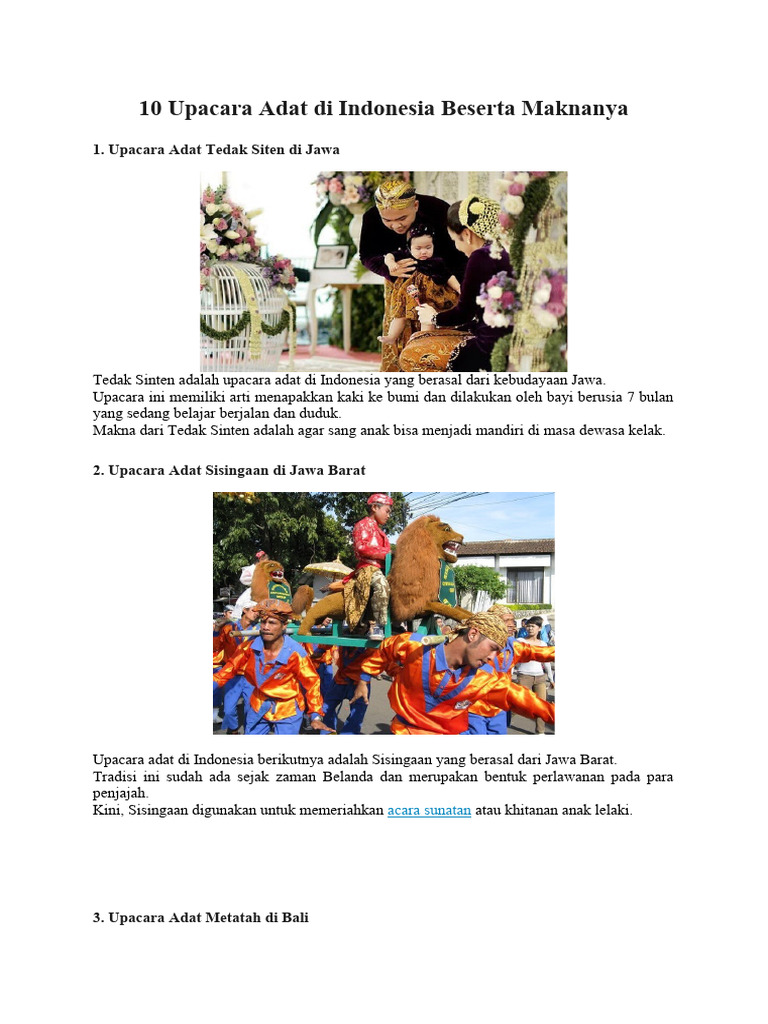 10 Upacara Adat di Indonesia Beserta Maknanya

1. Upacara Adat Tedak Siten di Jawa

Tedak Sinten adalah upacara adat di Indonesia yang berasal dari kebudayaan Jawa.
Upacara ini memiliki arti menapakkan kaki ke bumi dan dilakukan oleh bayi berusia 7 bulan yang sedang belajar berjalan dan duduk.
Makna dari Tedak Sinten adalah agar sang anak bisa menjadi mandiri di masa dewasa kelak.

2. Upacara Adat Sisingaan di Jawa Barat

Upacara adat di Indonesia berikutnya adalah Sisingaan yang berasal dari Jawa Barat.
Tradisi ini sudah ada sejak zaman Belanda dan merupakan bentuk perlawanan pada para penjajah.
Kini, Sisingaan digunakan untuk memeriahkan acara sunatan atau khitanan anak lelaki.

3. Upacara Adat Metatah di Bali